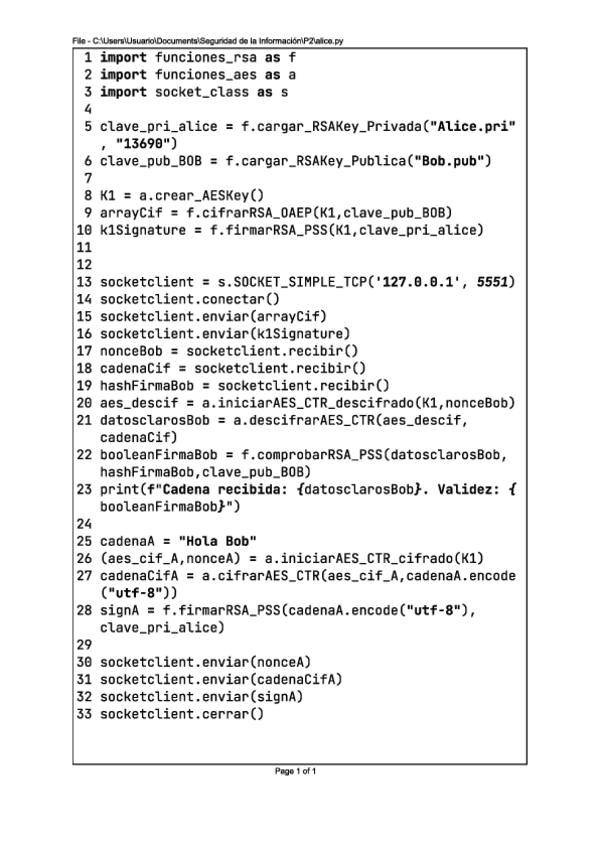 File - C:\Users\Usuario\Documents\Seguridad de la Información\P2\alice.py

1 import funciones_rsa as f
2 import funciones_aes as a
3 import socket_class as s
4
5 clave_pri_alice = f.cargar_RSAKey_Privada("Alice.pri", "13690")
6 clave_pub_BOB = f.cargar_RSAKey_Publica("Bob.pub")
7
8 K1 = a.crear_AESKey()
9 arrayCif = f.cifrarRSA_OAEP(K1,clave_pub_BOB)
10 k1Signature = f.firmarRSA_PSS(K1,clave_pri_alice)
11
12
13 socketclient = s.SOCKET_SIMPLE_TCP('127.0.0.1', 5551)
14 socketclient.conectar()
15 socketclient.enviar(arrayCif)
16 socketclient.enviar(k1Signature)
17 nonceBob = socketclient.recibir()
18 cadenaCif = socketclient.recibir()
19 hashFirmaBob = socketclient.recibir()
20 aes_descif = a.iniciarAES_CTR_descifrado(K1,nonceBob)
21 datosclarosBob = a.descifrarAES_CTR(aes_descif, cadenaCif)
22 booleanFirmaBob = f.comprobarRSA_PSS(datosclarosBob, hashFirmaBob,clave_pub_BOB)
23 print(f"Cadena recibida: {datosclarosBob}. Validez: {booleanFirmaBob}")
24
25 cadenaA = "Hola Bob"
26 (aes_cif_A,nonceA) = a.iniciarAES_CTR_cifrado(K1)
27 cadenaCifA = a.cifrarAES_CTR(aes_cif_A,cadenaA.encode("utf-8"))
28 signA = f.firmarRSA_PSS(cadenaA.encode("utf-8"), clave_pri_alice)
29
30 socketclient.enviar(nonceA)
31 socketclient.enviar(cadenaCifA)
32 socketclient.enviar(signA)
33 socketclient.cerrar()

Page 1 of 1